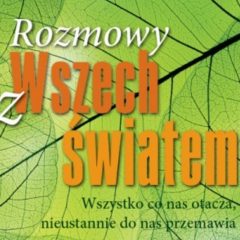 Rozmowy z Wszech światem

Wszystko co nas otacza, nieustannie do nas przemawia